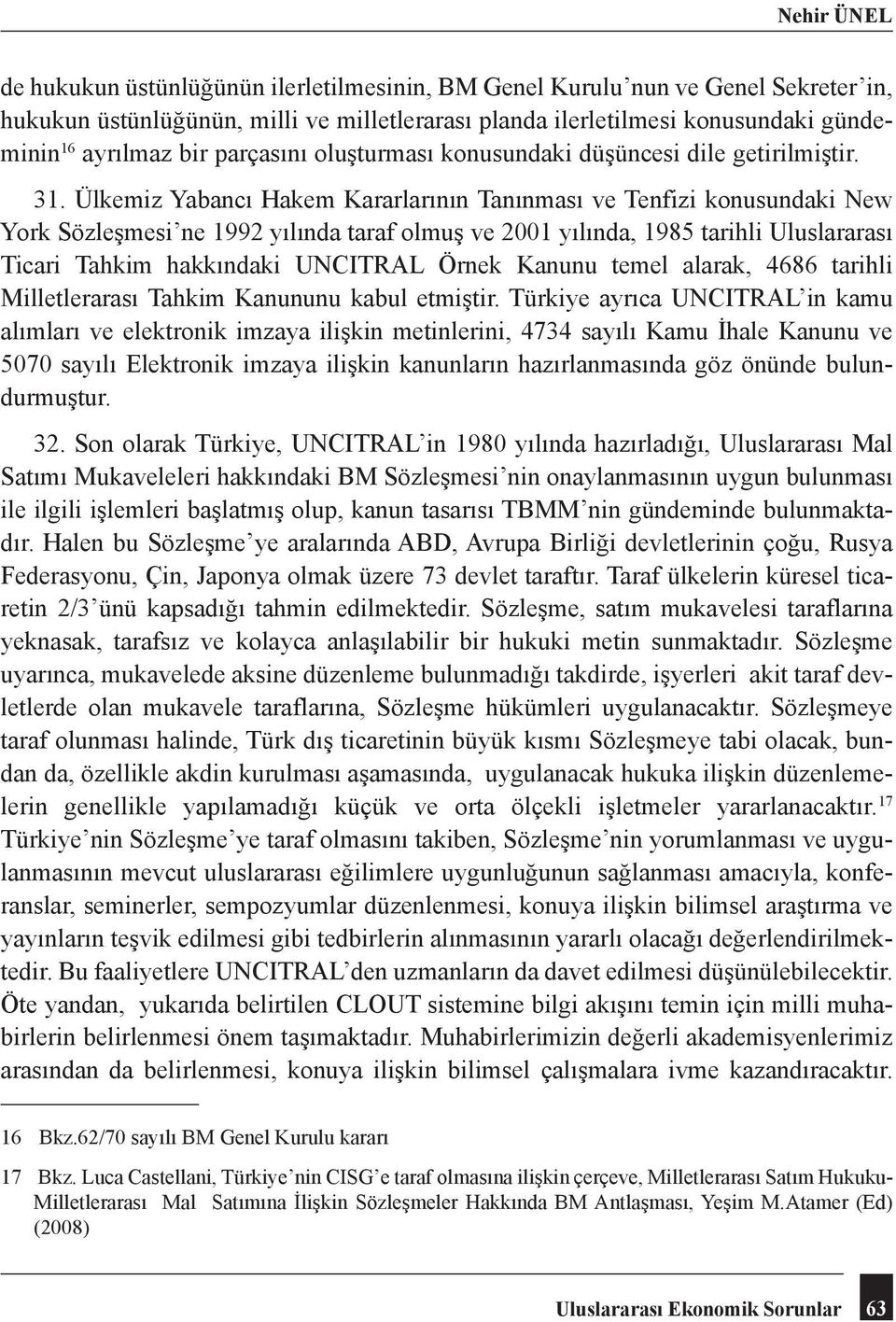 Nehir ÜNEL

de hukukun üstünlüğünün ilerletilmesinin, BM Genel Kurulu'nun ve Genel Sekreter'in, hukukun üstünlüğünün, milli ve milletlerarası planda ilerletilmesi konusundaki gündeminin$^{16}$ ayrılmaz bir parçasını oluşturması konusundaki düşüncesi dile getirilmiştir.

31. Ülkemiz Yabancı Hakem Kararlarının Tanınması ve Tenfizi konusundaki New York Sözleşmesi'ne 1992 yılında taraf olmuş ve 2001 yılında, 1985 tarihli Uluslararası Ticari Tahkim hakkındaki UNCITRAL Örnek Kanunu temel alarak, 4686 tarihli Milletlerarası Tahkim Kanununu kabul etmiştir. Türkiye ayrıca UNCITRAL'in kamu alımları ve elektronik imzaya ilişkin metinlerini, 4734 sayılı Kamu İhale Kanunu ve 5070 sayılı Elektronik imzaya ilişkin kanunların hazırlanmasında göz önünde bulundurmuştur.

32. Son olarak Türkiye, UNCITRAL'in 1980 yılında hazırladığı, Uluslararası Mal Satımı Mukaveleleri hakkındaki BM Sözleşmesi'nin onaylanmasının uygun bulunması ile ilgili işlemleri başlatmış olup, kanun tasarısı TBMM'nin gündeminde bulunmaktadır. Halen bu Sözleşme'ye aralarında ABD, Avrupa Birliği devletlerinin çoğu, Rusya Federasyonu, Çin, Japonya olmak üzere 73 devlet taraftır. Taraf ülkelerin küresel ticaretin 2/3'ünü kapsadığı tahmin edilmektedir. Sözleşme, satım mukavelesi taraflarına yeknasak, tarafsız ve kolayca anlaşılabilir bir hukuki metin sunmaktadır. Sözleşme uyarınca, mukavelede aksine düzenleme bulunmadığı takdirde, işyerleri akit taraf devletlerde olan mukavele taraflarına, Sözleşme hükümleri uygulanacaktır. Sözleşmeye taraf olunması halinde, Türk dış ticaretinin büyük kısmı Sözleşmeye tabi olacak, bundan da, özellikle akdin kurulması aşamasında, uygulanacak hukuka ilişkin düzenlemelerin genellikle yapılamadığı küçük ve orta ölçekli işletmeler yararlanacaktır.$^{17}$ Türkiye'nin Sözleşme'ye taraf olmasını takiben, Sözleşme'nin yorumlanması ve uygulanmasının mevcut uluslararası eğilimlere uygunluğunun sağlanması amacıyla, konferanslar, seminerler, sempozyumlar düzenlenmesi, konuya ilişkin bilimsel araştırma ve yayınların teşvik edilmesi gibi tedbirlerin alınmasının yararlı olacağı değerlendirilmektedir. Bu faaliyetlere UNCITRAL'den uzmanların da davet edilmesi düşünülebilecektir. Öte yandan, yukarıda belirtilen CLOUT sistemine bilgi akışını temin için milli muhabirlerin belirlenmesi önem taşımaktadır. Muhabirlerimizin değerli akademisyenlerimiz arasından da belirlenmesi, konuya ilişkin bilimsel çalışmalara ivme kazandıracaktır.

16 Bkz.62/70 sayılı BM Genel Kurulu kararı

17 Bkz. Luca Castellani, Türkiye'nin CISG'e taraf olmasına ilişkin çerçeve, Milletlerarası Satım Hukuku-Milletlerarası Mal Satımına İlişkin Sözleşmeler Hakkında BM Antlaşması, Yeşim M.Atamer (Ed) (2008)

Uluslararası Ekonomik Sorunlar 63